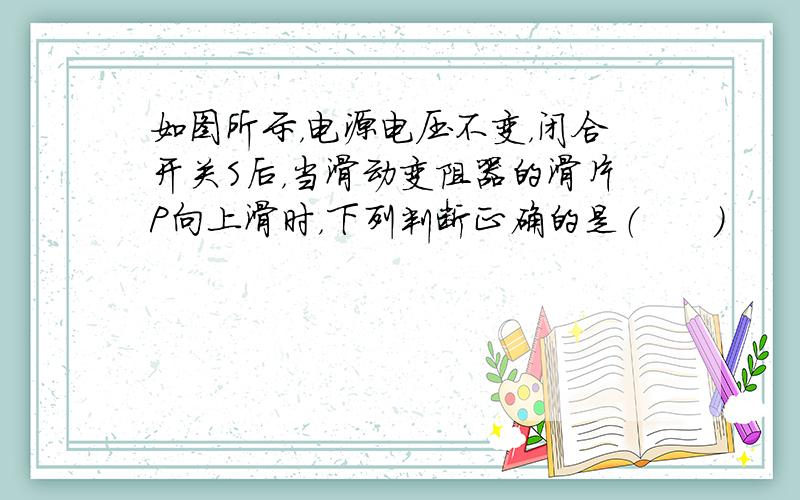 如图所示，电源电压不变，闭合开关S后，当滑动变阻器的滑片P向上滑时，下列判断正确的是（　　）